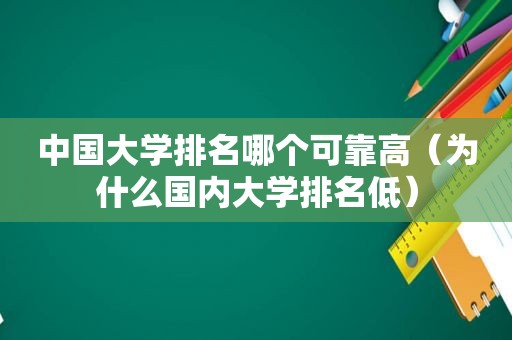 中国大学排名哪个可靠高（为什么国内大学排名低）